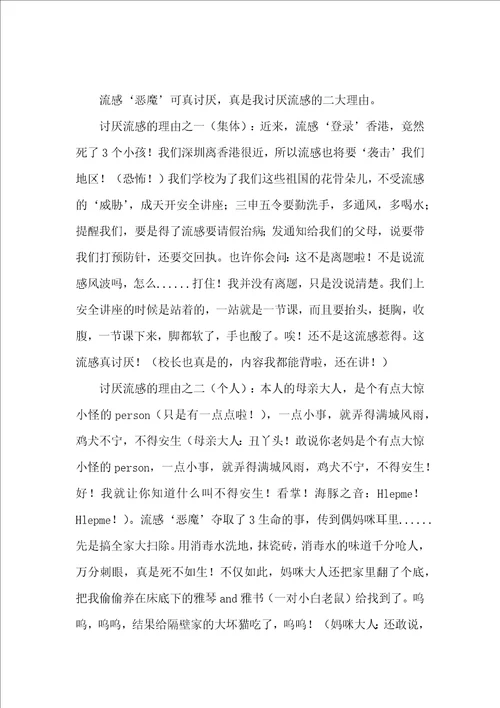 流感‘恶魔’可真讨厌，真是我讨厌流感的二大理由。

讨厌流感的理由之一（集体）：近来，流感‘登录’香港，竟然死了3个小孩！我们深圳离香港很近，所以流感也将要‘袭击’我们地区！（恐怖！）我们学校为了我们这些祖国的花骨朵儿，不受流感的‘威胁’，成天开安全讲座；三申五令要勤洗手，多通风，多喝水；提醒我们，要是得了流感要请假治病；发通知给我们的父母，说要带我们打预防针，还要交回执。也许你会问：这不是离题啦！不是说流感风波吗，怎么......打住！我并没有离题，只是没说清楚。我们上安全讲座的时候是站着的，一站就是一节课，而且要抬头，挺胸，收腹，一节课下来，脚都软了，手也酸了。唉！还不是这流感惹得。这流感真讨厌！（校长也真是的，内容我都能背啦，还在讲！）

讨厌流感的理由之二（个人）：本人的母亲大人，是个有点大惊小怪的person（只是有一点点啦！），一点小事，就弄得满城风雨，鸡犬不宁，不得安生（母亲大人：丑丫头！敢说你老妈是个有点大惊小怪的person，一点小事，就弄得满城风雨，鸡犬不宁，不得安生！好！我就让你知道什么叫不得安生！看掌！海豚之音：Hlepme！Hlepme！）。流感‘恶魔’夺取了3生命的事，传到偶妈咪耳里......先是搞全家大扫除。用消毒水洗地，抹瓷砖，消毒水的味道千分呛人，万分刺眼，真是死不如生！不仅如此，妈咪大人还把家里翻了个底，把我偷偷养在床底下的雅琴and雅书（一对小白老鼠）给找到了。呜呜，呜呜，结果给隔壁家的大坏猫吃了，呜呜！（妈咪大人：还敢说，